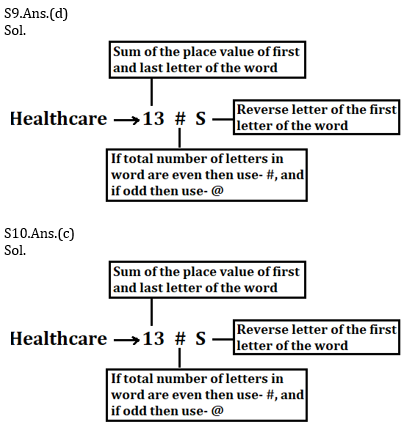 S9.Ans.(d)
Sol.

Sum of the place value of first and last letter of the word

Healthcare → 13 # S

Reverse letter of the first letter of the word

If total number of letters in word are even then use- #, and if odd then use- @

S10.Ans.(c)
Sol.

Sum of the place value of first and last letter of the word

Healthcare → 13 # S

Reverse letter of the first letter of the word

If total number of letters in word are even then use- #, and if odd then use- @